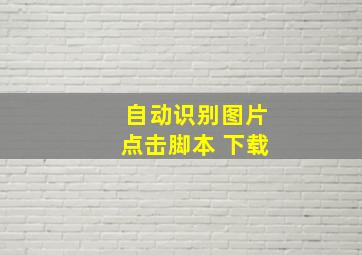 自动识别图片
点击脚本 下载